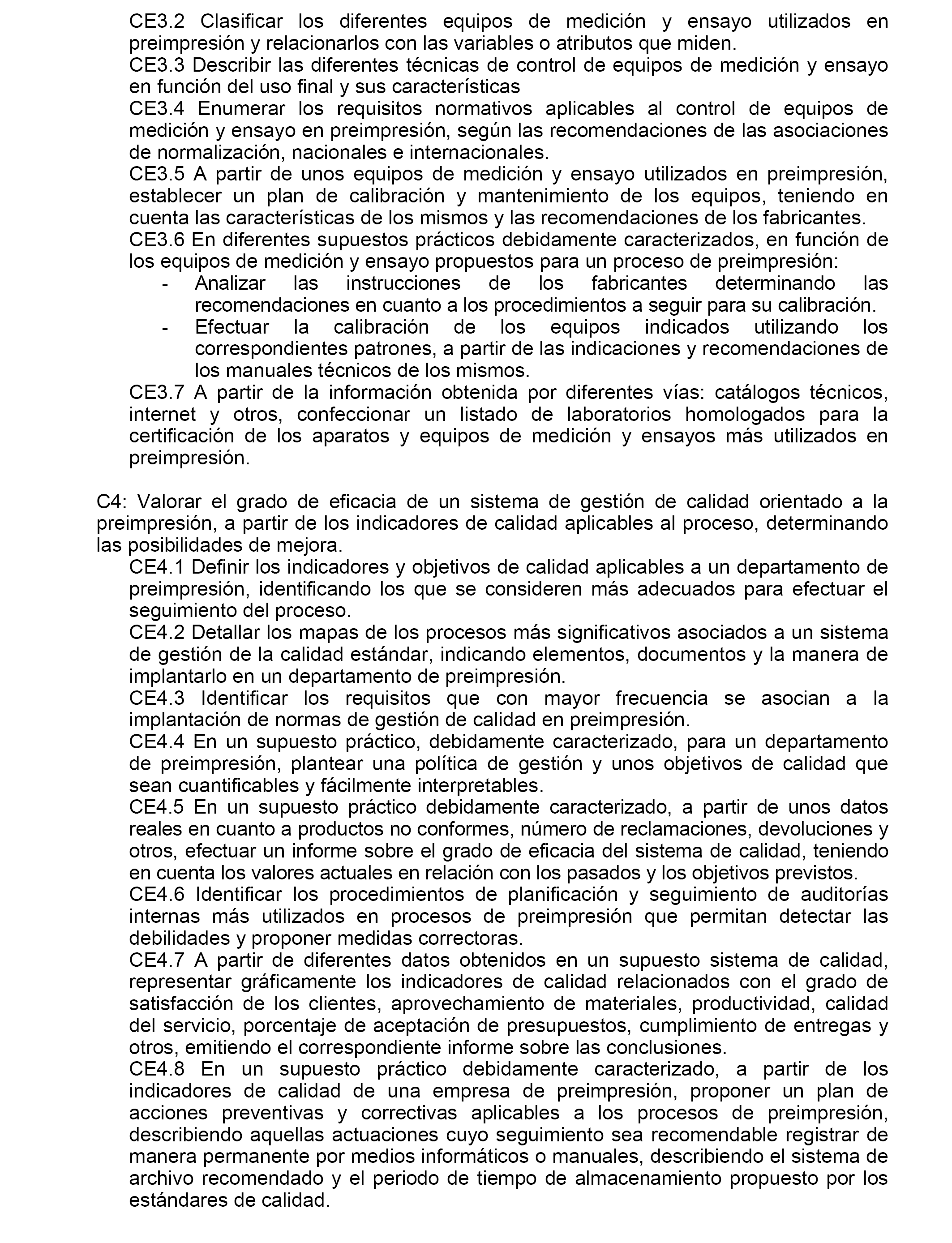 CE3.2 Clasificar los diferentes equipos de medición y ensayo utilizados en preimpresión y relacionarlos con las variables o atributos que miden.
CE3.3 Describir las diferentes técnicas de control de equipos de medición y ensayo en función del uso final y sus características
CE3.4 Enumerar los requisitos normativos aplicables al control de equipos de medición y ensayo en preimpresión, según las recomendaciones de las asociaciones de normalización, nacionales e internacionales.
CE3.5 A partir de unos equipos de medición y ensayo utilizados en preimpresión, establecer un plan de calibración y mantenimiento de los equipos, teniendo en cuenta las características de los mismos y las recomendaciones de los fabricantes.
CE3.6 En diferentes supuestos prácticos debidamente caracterizados, en función de los equipos de medición y ensayo propuestos para un proceso de preimpresión:
- Analizar las instrucciones de los fabricantes determinando las recomendaciones en cuanto a los procedimientos a seguir para su calibración.
- Efectuar la calibración de los equipos indicados utilizando los correspondientes patrones, a partir de las indicaciones y recomendaciones de los manuales técnicos de los mismos.
CE3.7 A partir de la información obtenida por diferentes vías: catálogos técnicos, internet y otros, confeccionar un listado de laboratorios homologados para la certificación de los aparatos y equipos de medición y ensayos más utilizados en preimpresión.

C4: Valorar el grado de eficacia de un sistema de gestión de calidad orientado a la preimpresión, a partir de los indicadores de calidad aplicables al proceso, determinando las posibilidades de mejora.
CE4.1 Definir los indicadores y objetivos de calidad aplicables a un departamento de preimpresión, identificando los que se consideren más adecuados para efectuar el seguimiento del proceso.
CE4.2 Detallar los mapas de los procesos más significativos asociados a un sistema de gestión de la calidad estándar, indicando elementos, documentos y la manera de implantarlo en un departamento de preimpresión.
CE4.3 Identificar los requisitos que con mayor frecuencia se asocian a la implantación de normas de gestión de calidad en preimpresión.
CE4.4 En un supuesto práctico, debidamente caracterizado, para un departamento de preimpresión, plantear una política de gestión y unos objetivos de calidad que sean cuantificables y fácilmente interpretables.
CE4.5 En un supuesto práctico debidamente caracterizado, a partir de unos datos reales en cuanto a productos no conformes, número de reclamaciones, devoluciones y otros, efectuar un informe sobre el grado de eficacia del sistema de calidad, teniendo en cuenta los valores actuales en relación con los pasados y los objetivos previstos.
CE4.6 Identificar los procedimientos de planificación y seguimiento de auditorías internas más utilizados en procesos de preimpresión que permitan detectar las debilidades y proponer medidas correctoras.
CE4.7 A partir de diferentes datos obtenidos en un supuesto sistema de calidad, representar gráficamente los indicadores de calidad relacionados con el grado de satisfacción de los clientes, aprovechamiento de materiales, productividad, calidad del servicio, porcentaje de aceptación de presupuestos, cumplimiento de entregas y otros, emitiendo el correspondiente informe sobre las conclusiones.
CE4.8 En un supuesto práctico debidamente caracterizado, a partir de los indicadores de calidad de una empresa de preimpresión, proponer un plan de acciones preventivas y correctivas aplicables a los procesos de preimpresión, describiendo aquellas actuaciones cuyo seguimiento sea recomendable registrar de manera permanente por medios informáticos o manuales, describiendo el sistema de archivo recomendado y el periodo de tiempo de almacenamiento propuesto por los estándares de calidad.